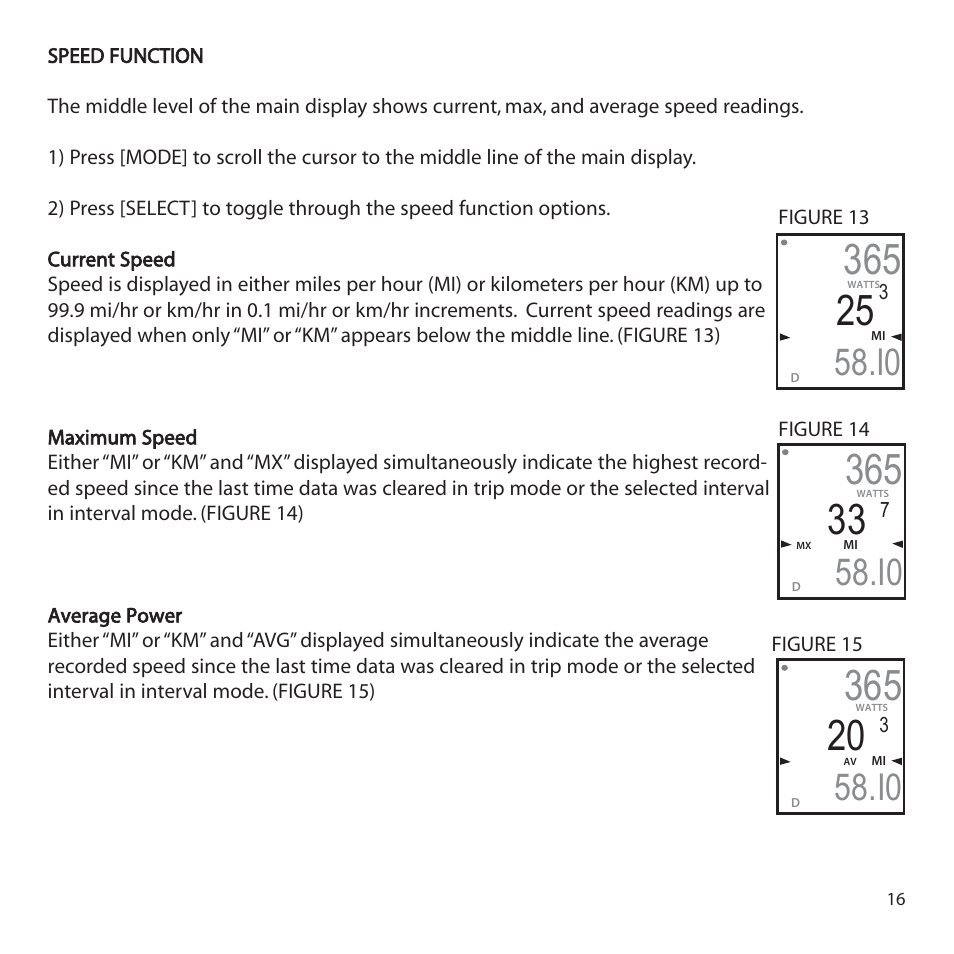 SPEED FUNCTION

The middle level of the main display shows current, max, and average speed readings.

1) Press [MODE] to scroll the cursor to the middle line of the main display.

2) Press [SELECT] to toggle through the speed function options.

Current Speed
Speed is displayed in either miles per hour (MI) or kilometers per hour (KM) up to 99.9 mi/hr or km/hr in 0.1 mi/hr or km/hr increments. Current speed readings are displayed when only "MI" or "KM" appears below the middle line. (FIGURE 13)

FIGURE 13

365
WATTS
25 3
MI
D 58.10

Maximum Speed
Either "MI" or "KM" and "MX" displayed simultaneously indicate the highest recorded speed since the last time data was cleared in trip mode or the selected interval in interval mode. (FIGURE 14)

FIGURE 14

365
WATTS
33 7
MX MI
D 58.10

Average Power
Either "MI" or "KM" and "AVG" displayed simultaneously indicate the average recorded speed since the last time data was cleared in trip mode or the selected interval in interval mode. (FIGURE 15)

FIGURE 15

365
WATTS
20 3
AV MI
D 58.10

16